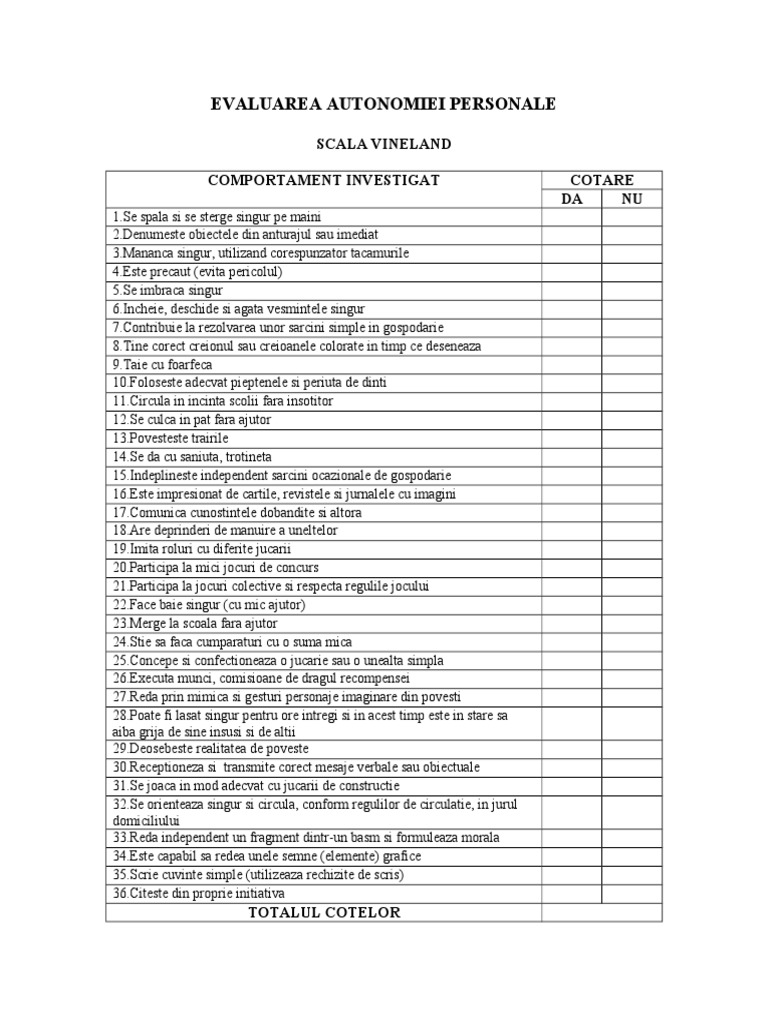 EVALUAREA AUTONOMIEI PERSONALE

SCALA VINELAND

| COMPORTAMENT INVESTIGAT | COTARE | |
|---|---|---|
| | DA | NU |
| 1.Se spala si se sterge singur pe maini | | |
| 2.Denumeste obiectele din anturajul sau imediat | | |
| 3.Mananca singur, utilizand corespunzator tacamurile | | |
| 4.Este precaut (evita pericolul) | | |
| 5.Se imbraca singur | | |
| 6.Incheie, deschide si agata vesmintele singur | | |
| 7.Contribuie la rezolvarea unor sarcini simple in gospodarie | | |
| 8.Tine corect creionul sau creioanele colorate in timp ce deseneaza | | |
| 9.Taie cu foarfeca | | |
| 10.Foloseste adecvat pieptenele si periuta de dinti | | |
| 11.Circula in incinta scolii fara insotitor | | |
| 12.Se culca in pat fara ajutor | | |
| 13.Povesteste trairile | | |
| 14.Se da cu saniuta, trotineta | | |
| 15.Indeplineste independent sarcini ocazionale de gospodarie | | |
| 16.Este impresionat de cartile, revistele si jurnalele cu imagini | | |
| 17.Comunica cunostintele dobandite si altora | | |
| 18.Are deprinderi de manuire a uneltelor | | |
| 19.Imita roluri cu diferite jucarii | | |
| 20.Participa la mici jocuri de concurs | | |
| 21.Participa la jocuri colective si respecta regulile jocului | | |
| 22.Face baie singur (cu mic ajutor) | | |
| 23.Merge la scoala fara ajutor | | |
| 24.Stie sa faca cumparaturi cu o suma mica | | |
| 25.Concepe si confectioneaza o jucarie sau o unealta simpla | | |
| 26.Executa munci, comisioane de dragul recompensei | | |
| 27.Reda prin mimica si gesturi personaje imaginare din povesti | | |
| 28.Poate fi lasat singur pentru ore intregi si in acest timp este in stare sa aiba grija de sine insusi si de altii | | |
| 29.Deosebeste realitatea de poveste | | |
| 30.Receptioneza si transmite corect mesaje verbale sau obiectuale | | |
| 31.Se joaca in mod adecvat cu jucarii de constructie | | |
| 32.Se orienteaza singur si circula, conform regulilor de circulatie, in jurul domiciliului | | |
| 33.Reda independent un fragment dintr-un basm si formuleaza morala | | |
| 34.Este capabil sa redea unele semne (elemente) grafice | | |
| 35.Scrie cuvinte simple (utilizeaza rechizite de scris) | | |
| 36.Citeste din proprie initiativa | | |
| TOTALUL COTELOR | | |